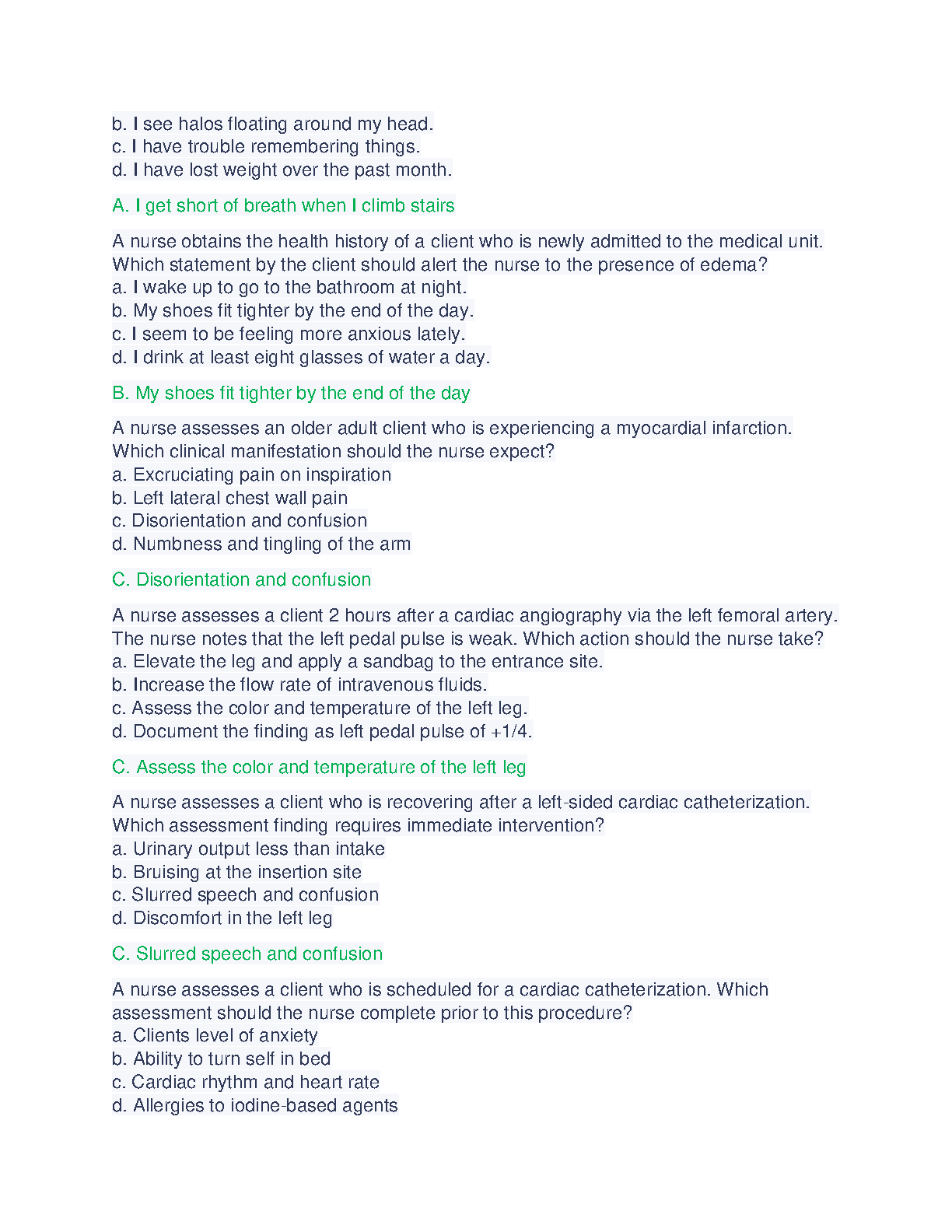 b. I see halos floating around my head.
c. I have trouble remembering things.
d. I have lost weight over the past month.

A. I get short of breath when I climb stairs

A nurse obtains the health history of a client who is newly admitted to the medical unit. Which statement by the client should alert the nurse to the presence of edema?
a. I wake up to go to the bathroom at night.
b. My shoes fit tighter by the end of the day.
c. I seem to be feeling more anxious lately.
d. I drink at least eight glasses of water a day.

B. My shoes fit tighter by the end of the day

A nurse assesses an older adult client who is experiencing a myocardial infarction. Which clinical manifestation should the nurse expect?
a. Excruciating pain on inspiration
b. Left lateral chest wall pain
c. Disorientation and confusion
d. Numbness and tingling of the arm

C. Disorientation and confusion

A nurse assesses a client 2 hours after a cardiac angiography via the left femoral artery. The nurse notes that the left pedal pulse is weak. Which action should the nurse take?
a. Elevate the leg and apply a sandbag to the entrance site.
b. Increase the flow rate of intravenous fluids.
c. Assess the color and temperature of the left leg.
d. Document the finding as left pedal pulse of +1/4.

C. Assess the color and temperature of the left leg

A nurse assesses a client who is recovering after a left-sided cardiac catheterization. Which assessment finding requires immediate intervention?
a. Urinary output less than intake
b. Bruising at the insertion site
c. Slurred speech and confusion
d. Discomfort in the left leg

C. Slurred speech and confusion

A nurse assesses a client who is scheduled for a cardiac catheterization. Which assessment should the nurse complete prior to this procedure?
a. Clients level of anxiety
b. Ability to turn self in bed
c. Cardiac rhythm and heart rate
d. Allergies to iodine-based agents